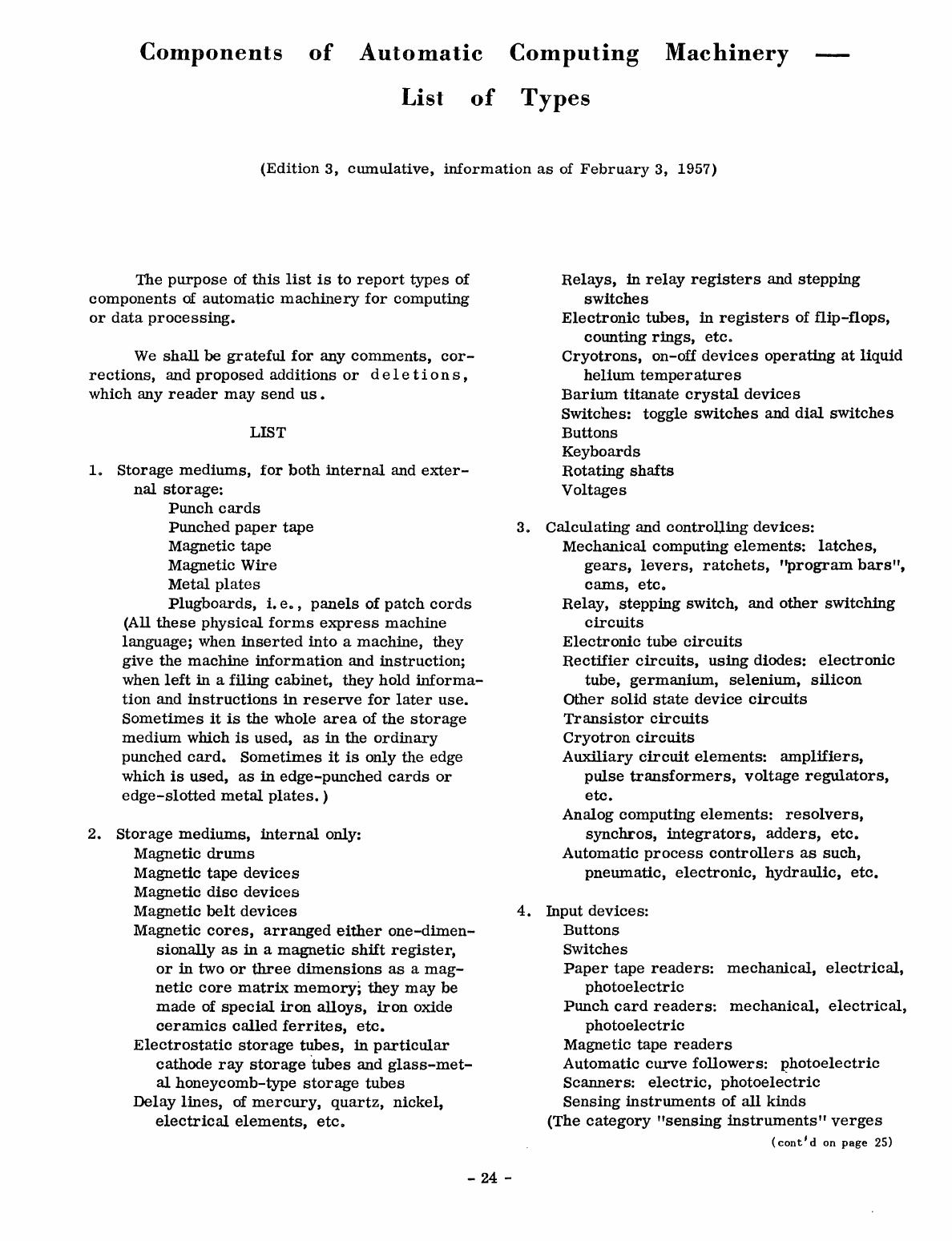 Components of Automatic Computing Machinery —
List of Types

(Edition 3, cumulative, information as of February 3, 1957)

The purpose of this list is to report types of components of automatic machinery for computing or data processing.

We shall be grateful for any comments, corrections, and proposed additions or deletions, which any reader may send us.

LIST

1. Storage mediums, for both internal and external storage:
Punch cards
Punched paper tape
Magnetic tape
Magnetic Wire
Metal plates
Plugboards, i.e., panels of patch cords
(All these physical forms express machine language; when inserted into a machine, they give the machine information and instruction; when left in a filing cabinet, they hold information and instructions in reserve for later use. Sometimes it is the whole area of the storage medium which is used, as in the ordinary punched card. Sometimes it is only the edge which is used, as in edge-punched cards or edge-slotted metal plates.)

2. Storage mediums, internal only:
Magnetic drums
Magnetic tape devices
Magnetic disc devices
Magnetic belt devices
Magnetic cores, arranged either one-dimensionally as in a magnetic shift register, or in two or three dimensions as a magnetic core matrix memory; they may be made of special iron alloys, iron oxide ceramics called ferrites, etc.
Electrostatic storage tubes, in particular cathode ray storage tubes and glass-metal honeycomb-type storage tubes
Delay lines, of mercury, quartz, nickel, electrical elements, etc.
Relays, in relay registers and stepping switches
Electronic tubes, in registers of flip-flops, counting rings, etc.
Cryotrons, on-off devices operating at liquid helium temperatures
Barium titanate crystal devices
Switches: toggle switches and dial switches
Buttons
Keyboards
Rotating shafts
Voltages

3. Calculating and controlling devices:
Mechanical computing elements: latches, gears, levers, ratchets, "program bars", cams, etc.
Relay, stepping switch, and other switching circuits
Electronic tube circuits
Rectifier circuits, using diodes: electronic tube, germanium, selenium, silicon
Other solid state device circuits
Transistor circuits
Cryotron circuits
Auxiliary circuit elements: amplifiers, pulse transformers, voltage regulators, etc.
Analog computing elements: resolvers, synchros, integrators, adders, etc.
Automatic process controllers as such, pneumatic, electronic, hydraulic, etc.

4. Input devices:
Buttons
Switches
Paper tape readers: mechanical, electrical, photoelectric
Punch card readers: mechanical, electrical, photoelectric
Magnetic tape readers
Automatic curve followers: photoelectric
Scanners: electric, photoelectric
Sensing instruments of all kinds
(The category "sensing instruments" verges

(cont'd on page 25)

- 24 -